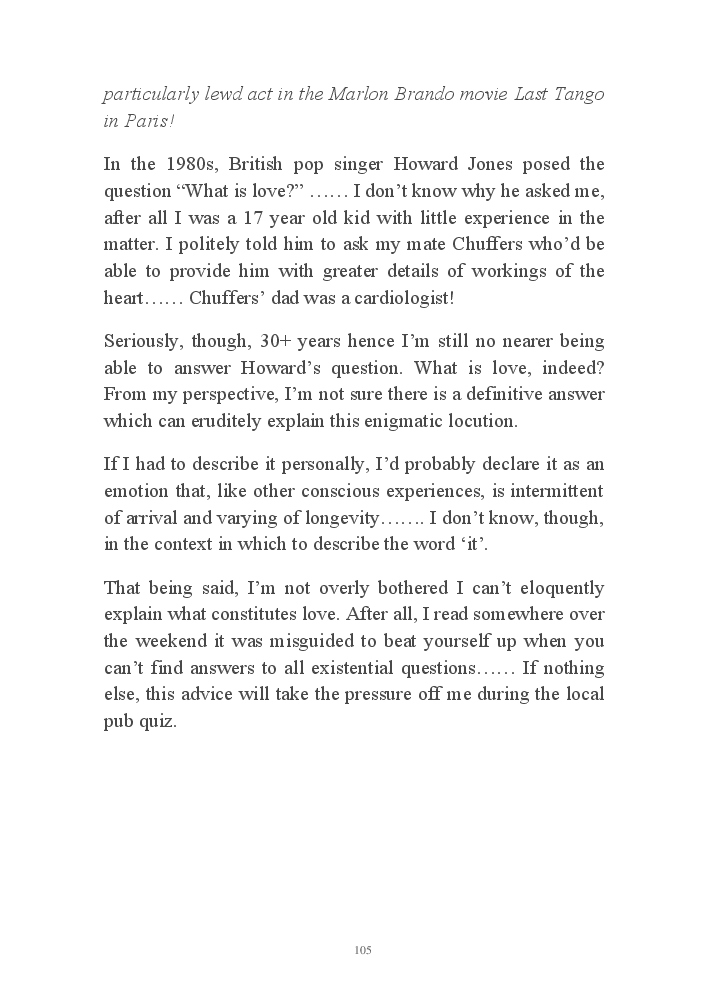 particularly lewd act in the Marlon Brando movie Last Tango in Paris!

In the 1980s, British pop singer Howard Jones posed the question “What is love?” …… I don’t know why he asked me, after all I was a 17 year old kid with little experience in the matter. I politely told him to ask my mate Chuffers who’d be able to provide him with greater details of workings of the heart…… Chuffers’ dad was a cardiologist!

Seriously, though, 30+ years hence I’m still no nearer being able to answer Howard’s question. What is love, indeed? From my perspective, I’m not sure there is a definitive answer which can eruditely explain this enigmatic locution.

If I had to describe it personally, I’d probably declare it as an emotion that, like other conscious experiences, is intermittent of arrival and varying of longevity……. I don’t know, though, in the context in which to describe the word ‘it’.

That being said, I’m not overly bothered I can’t eloquently explain what constitutes love. After all, I read somewhere over the weekend it was misguided to beat yourself up when you can’t find answers to all existential questions…… If nothing else, this advice will take the pressure off me during the local pub quiz.

105